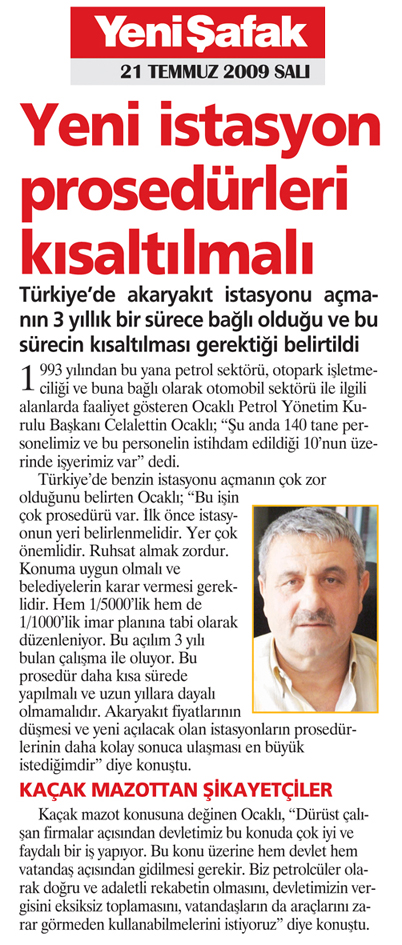 Yeni Şafak
21 TEMMUZ 2009 SALI

Yeni istasyon prosedürleri kısaltılmalı

Türkiye'de akaryakıt istasyonu açmanın 3 yıllık bir sürece bağlı olduğu ve bu sürecin kısaltılması gerektiği belirtildi

1993 yılından bu yana petrol sektörü, otopark işletmeciliği ve buna bağlı olarak otomobil sektörü ile ilgili alanlarda faaliyet gösteren Ocaklı Petrol Yönetim Kurulu Başkanı Celalettin Ocaklı; "Şu anda 140 tane personelimiz ve bu personelin istihdam edildiği 10'nun üzerinde işyerimiz var" dedi.

Türkiye'de benzin istasyonu açmanın çok zor olduğunu belirten Ocaklı; "Bu işin çok prosedürü var. İlk önce istasyonun yeri belirlenmelidir. Yer çok önemlidir. Ruhsat almak zordur. Konuma uygun olmalı ve belediyelerin karar vermesi gereklidir. Hem 1/5000'lik hem de 1/1000'lik imar planına tabi olarak düzenleniyor. Bu açılım 3 yılı bulan çalışma ile oluyor. Bu prosedür daha kısa sürede yapılmalı ve uzun yıllara dayalı olmamalıdır. Akaryakıt fiyatlarının düşmesi ve yeni açılacak olan istasyonların prosedürlerinin daha kolay sonuca ulaşması en büyük istediğimdir" diye konuştu.

KAÇAK MAZOTTAN ŞİKAYETÇİLER

Kaçak mazot konusuna değinen Ocaklı, "Dürüst çalışan firmalar açısından devletimiz bu konuda çok iyi ve faydalı bir iş yapıyor. Bu konu üzerine hem devlet hem vatandaş açısından gidilmesi gerekir. Biz petrolcüler olarak doğru ve adaletli rekabetin olmasını, devletimizin vergisini eksiksiz toplamasını, vatandaşların da araçlarını zarar görmeden kullanabilmelerini istiyoruz" diye konuştu.